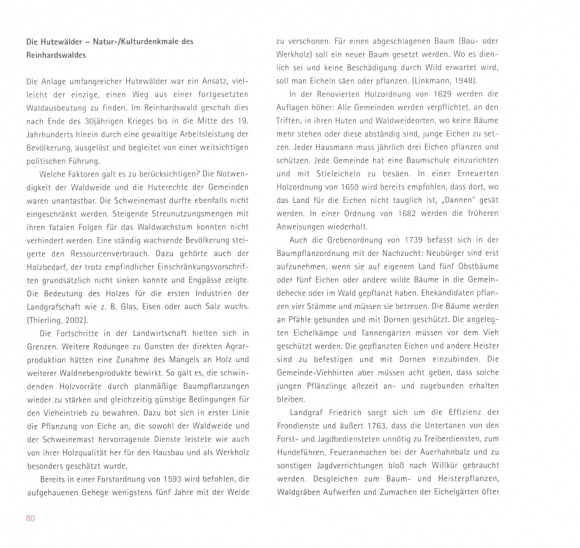 Die Hutewälder – Natur-/Kulturdenkmale des Reinhardswaldes

Die Anlage umfangreicher Hutewälder war ein Ansatz, vielleicht der einzige, einen Weg aus einer fortgesetzten Waldausbeutung zu finden. Im Reinhardswald geschah dies nach Ende des 30jährigen Krieges bis in die Mitte des 19. Jahrhunderts hinein durch eine gewaltige Arbeitsleistung der Bevölkerung, ausgelöst und begleitet von einer weitsichtigen politischen Führung.

Welche Faktoren galt es zu berücksichtigen? Die Notwendigkeit der Waldweide und die Huterechte der Gemeinden waren unantastbar. Die Schweinemast durfte ebenfalls nicht eingeschränkt werden. Steigende Streunutzungsmengen mit ihren fatalen Folgen für das Waldwachstum konnten nicht verhindert werden. Eine ständig wachsende Bevölkerung steigerte den Ressourcenverbrauch. Dazu gehörte auch der Holzbedarf, der trotz empfindlicher Einschränkungsvorschriften grundsätzlich nicht sinken konnte und Engpässe zeigte. Die Bedeutung des Holzes für die ersten Industrien der Landgrafschaft wie z. B. Glas, Eisen oder auch Salz wuchs. (Thierling, 2002).

Die Fortschritte in der Landwirtschaft hielten sich in Grenzen. Weitere Rodungen zu Gunsten der direkten Agrarproduktion hätten eine Zunahme des Mangels an Holz und weiterer Waldnebenprodukte bewirkt. So galt es, die schwindenden Holzvorräte durch planmäßige Baumpflanzungen wieder zu stärken und gleichzeitig günstige Bedingungen für den Vieheintrieb zu bewahren. Dazu bot sich in erster Linie die Pflanzung von Eiche an, die sowohl der Waldweide und der Schweinemast hervorragende Dienste leistete wie auch von ihrer Holzqualität her für den Hausbau und als Werkholz besonders geschätzt wurde.

Bereits in einer Forstordnung von 1593 wird befohlen, die aufgehauenen Gehege wenigstens fünf Jahre mit der Weide zu verschonen. Für einen abgeschlagenen Baum (Bau- oder Werkholz) soll ein neuer Baum gesetzt werden. Wo es dienlich sei und keine Beschädigung durch Wild erwartet wird, soll man Eicheln säen oder pflanzen. (Linkmann, 1948).

In der Renovierten Holzordnung von 1629 werden die Auflagen höher: Alle Gemeinden werden verpflichtet, an den Triften, in ihren Huten und Waldweideorten, wo keine Bäume mehr stehen oder diese abständig sind, junge Eichen zu setzen. Jeder Hausmann muss jährlich drei Eichen pflanzen und schützen. Jede Gemeinde hat eine Baumschule einzurichten und mit Stieleicheln zu besäen. In einer Erneuerten Holzordnung von 1659 wird bereits empfohlen, dass dort, wo das Land für die Eichen nicht tauglich ist, „Dannen" gesät werden. In einer Ordnung von 1682 werden die früheren Anweisungen wiederholt.

Auch die Grebenordnung von 1739 befasst sich in der Baumpflanzordnung mit der Nachzucht: Neubürger sind erst aufzunehmen, wenn sie auf eigenem Land fünf Obstbäume oder fünf Eichen oder andere wilde Bäume in die Gemeindehecke oder im Wald gepflanzt haben. Ehekandidaten pflanzen vier Stämme und müssen sie betreuen. Die Bäume werden an Pfähle gebunden und mit Dornen geschützt. Die angelegten Eichelkämpe und Tannengärten müssen vor dem Vieh geschützt werden. Die gepflanzten Eichen und andere Heister sind zu befestigen und mit Dornen einzubinden. Die Gemeinde-Viehhirten aber müssen acht geben, dass solche jungen Pflänzlinge allezeit an- und zugebunden erhalten bleiben.

Landgraf Friedrich sorgt sich um die Effizienz der Frondienste und äußert 1763, dass die Untertanen von den Forst- und Jagdbediensteten unnötig zu Treiberdiensten, zum Hundeführen, Feueranmachen bei der Auerhahnbalz und zu sonstigen Jagdverrichtungen bloß nach Willkür gebraucht werden. Desgleichen zum Baum- und Heisterpflanzen, Waldgräben Aufwerfen und Zumachen der Eichelgärten öfter

80